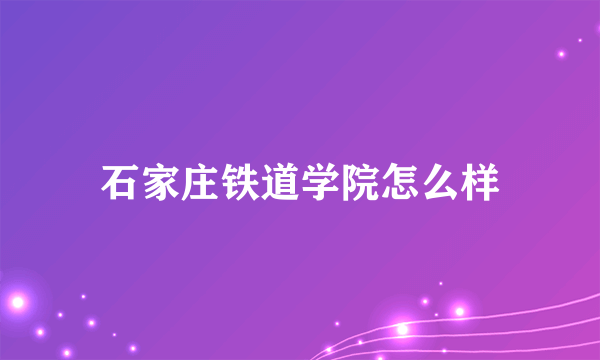 石家庄铁道学院怎么样